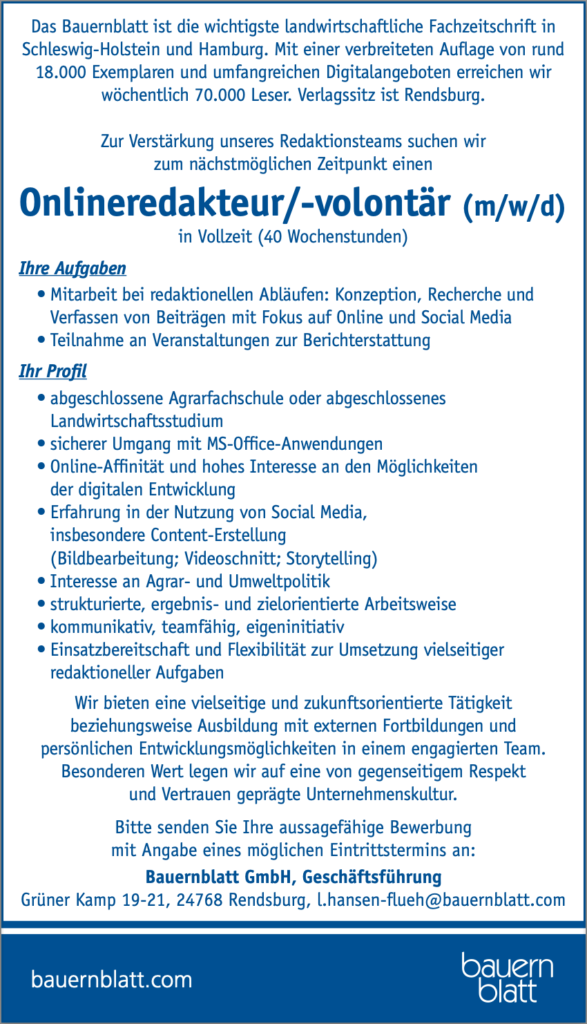 Das Bauernblatt ist die wichtigste landwirtschaftliche Fachzeitschrift in Schleswig-Holstein und Hamburg. Mit einer verbreiteten Auflage von rund 18.000 Exemplaren und umfangreichen Digitalangeboten erreichen wir wöchentlich 70.000 Leser. Verlagssitz ist Rendsburg.

Zur Verstärkung unseres Redaktionsteams suchen wir zum nächstmöglichen Zeitpunkt einen

Onlineredakteur/-volontär (m/w/d)

in Vollzeit (40 Wochenstunden)

Ihre Aufgaben

• Mitarbeit bei redaktionellen Abläufen: Konzeption, Recherche und Verfassen von Beiträgen mit Fokus auf Online und Social Media
• Teilnahme an Veranstaltungen zur Berichterstattung

Ihr Profil

• abgeschlossene Agrarfachschule oder abgeschlossenes Landwirtschaftsstudium
• sicherer Umgang mit MS-Office-Anwendungen
• Online-Affinität und hohes Interesse an den Möglichkeiten der digitalen Entwicklung
• Erfahrung in der Nutzung von Social Media, insbesondere Content-Erstellung (Bildbearbeitung; Videoschnitt; Storytelling)
• Interesse an Agrar- und Umweltpolitik
• strukturierte, ergebnis- und zielorientierte Arbeitsweise
• kommunikativ, teamfähig, eigeninitiativ
• Einsatzbereitschaft und Flexibilität zur Umsetzung vielseitiger redaktioneller Aufgaben

Wir bieten eine vielseitige und zukunftsorientierte Tätigkeit beziehungsweise Ausbildung mit externen Fortbildungen und persönlichen Entwicklungsmöglichkeiten in einem engagierten Team. Besonderen Wert legen wir auf eine von gegenseitigem Respekt und Vertrauen geprägte Unternehmenskultur.

Bitte senden Sie Ihre aussagefähige Bewerbung mit Angabe eines möglichen Eintrittstermins an:

Bauernblatt GmbH, Geschäftsführung

Grüner Kamp 19-21, 24768 Rendsburg, l.hansen-flueh@bauernblatt.com

bauernblatt.com

bauern blatt